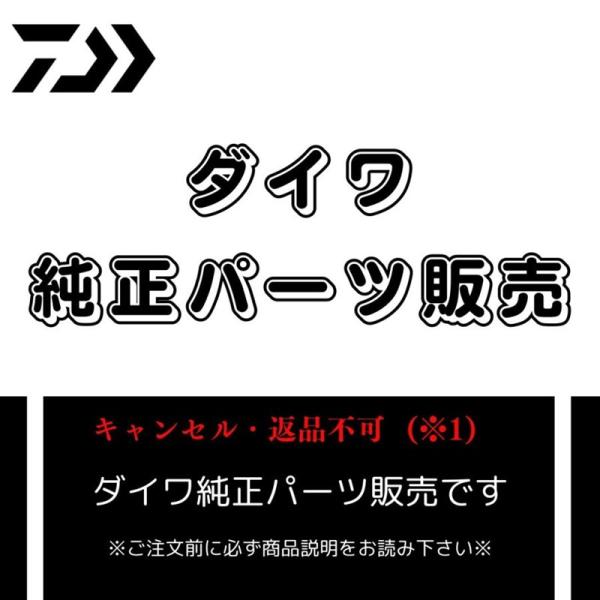 ダイワ
純正パーツ販売

キャンセル・返品不可（※1）

ダイワ純正パーツ販売です

※ご注文前に必ず商品説明をお読み下さい※